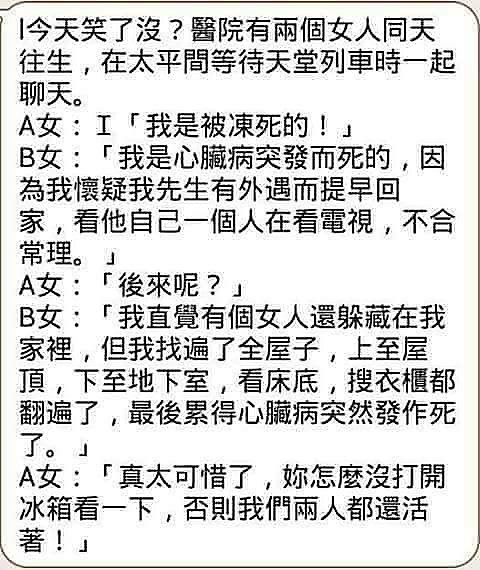 I今天笑了沒？醫院有兩個女人同天往生，在太平間等待天堂列車時一起聊天。
A女：I「我是被凍死的！」
B女：「我是心臟病突發而死的，因為我懷疑我先生有外遇而提早回家，看他自己一個人在看電視，不合常理。」
A女：「後來呢？」
B女：「我直覺有個女人還躲藏在我家裡，但我找遍了全屋子，上至屋頂，下至地下室，看床底，搜衣櫃都翻遍了，最後累得心臟病突然發作死了。」
A女：「真太可惜了，妳怎麼沒打開冰箱看一下，否則我們兩人都還活著！」